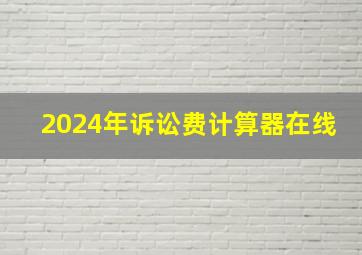 2024年诉讼费计算器在线